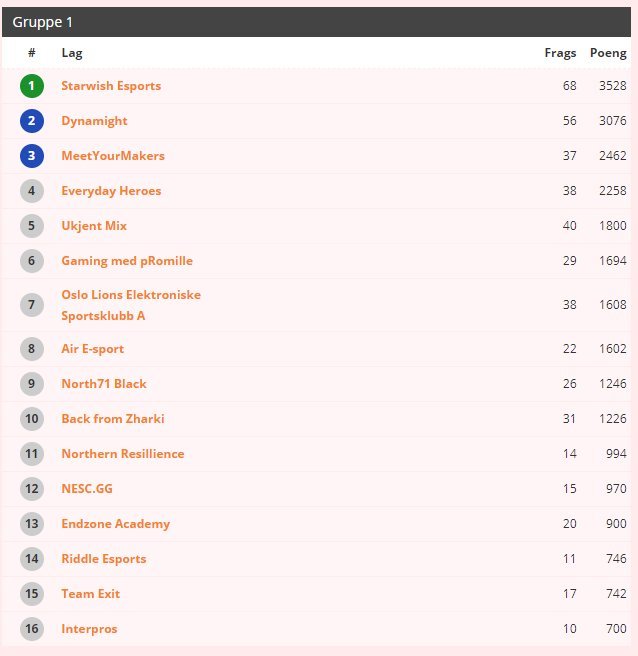 Gruppe 1

| # | Lag | Frags | Poeng |
|---|---|---|---|
| 1 | Starwish Esports | 68 | 3528 |
| 2 | Dynamight | 56 | 3076 |
| 3 | MeetYourMakers | 37 | 2462 |
| 4 | Everyday Heroes | 38 | 2258 |
| 5 | Ukjent Mix | 40 | 1800 |
| 6 | Gaming med pRomille | 29 | 1694 |
| 7 | Oslo Lions Elektroniske Sportsklubb A | 38 | 1608 |
| 8 | Air E-sport | 22 | 1602 |
| 9 | North71 Black | 26 | 1246 |
| 10 | Back from Zharki | 31 | 1226 |
| 11 | Northern Resillience | 14 | 994 |
| 12 | NESC.GG | 15 | 970 |
| 13 | Endzone Academy | 20 | 900 |
| 14 | Riddle Esports | 11 | 746 |
| 15 | Team Exit | 17 | 742 |
| 16 | Interpros | 10 | 700 |